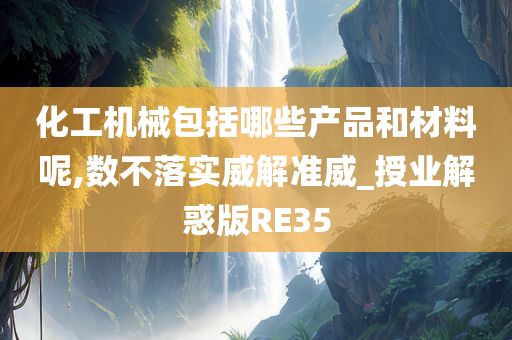 化工机械包括哪些产品和材料呢,数不落实威解准威_授业解惑版RE35